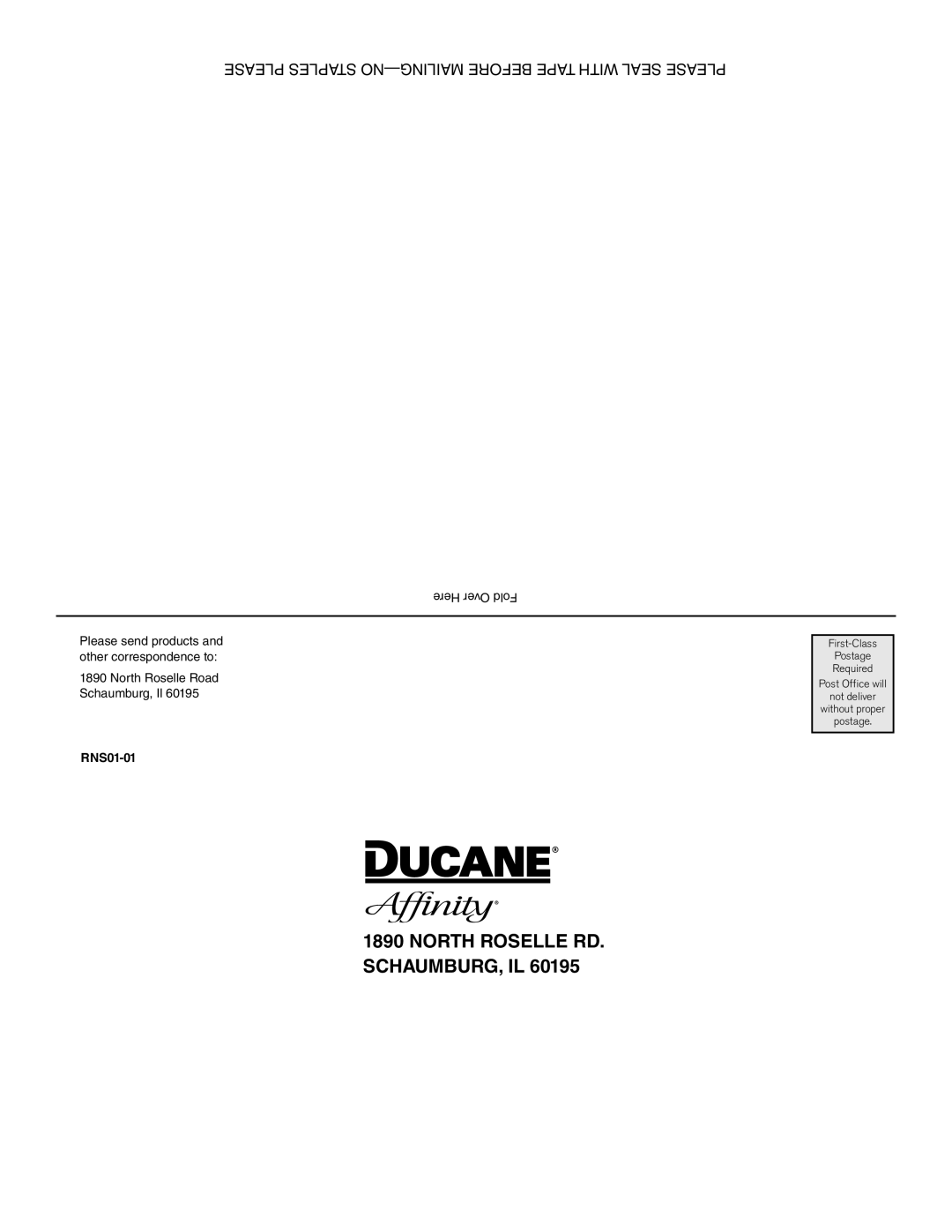 PLEASE SEAL WITH TAPE BEFORE MAILING—NO STAPLES PLEASE

Fold Over Here

Please send products and other correspondence to:

1890 North Roselle Road
Schaumburg, Il 60195

RNS01-01

First-Class Postage Required
Post Office will not deliver without proper postage.

DUCANE®
Affinity®

1890 NORTH ROSELLE RD.
SCHAUMBURG, IL 60195